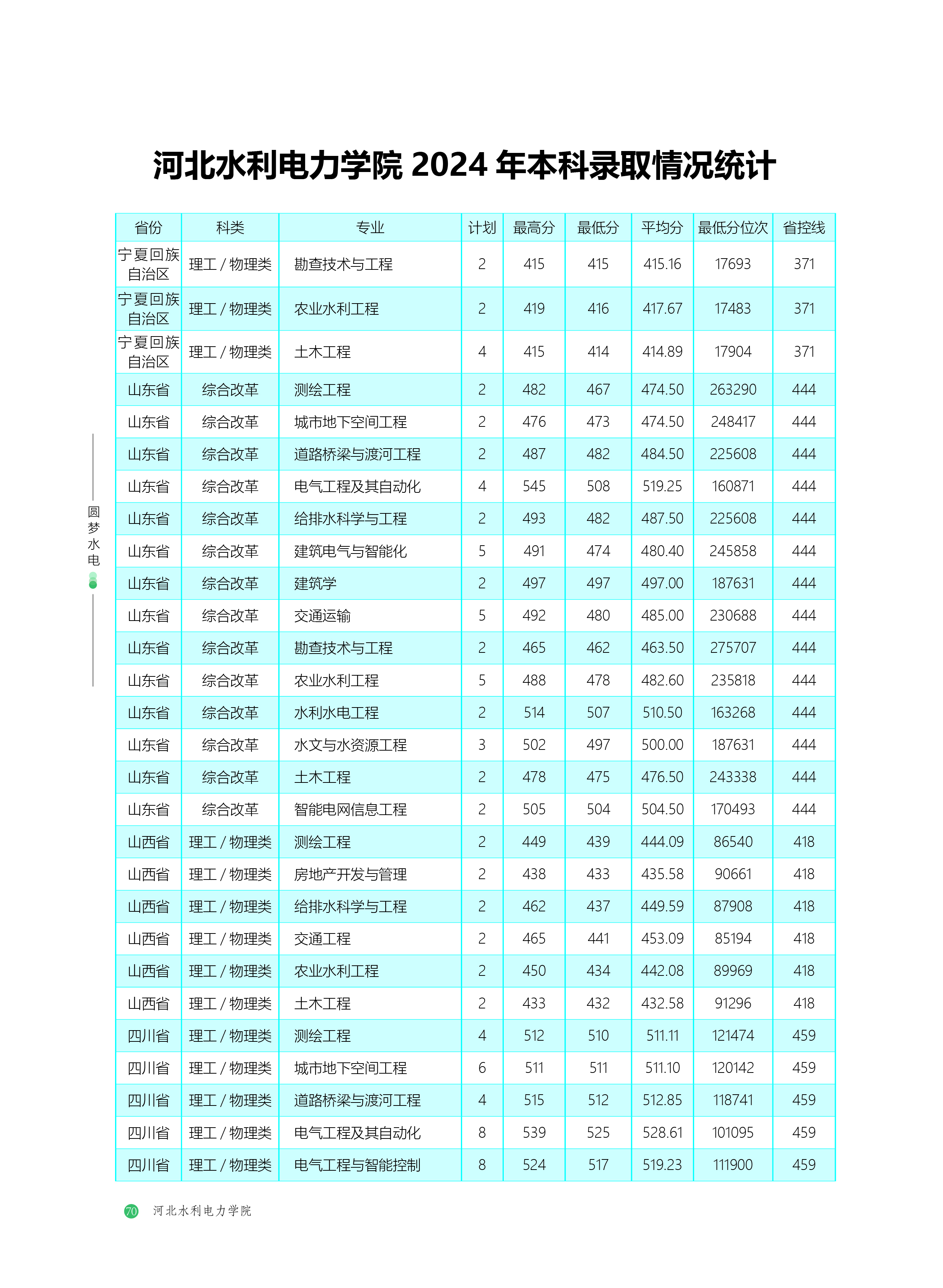 河北水利电力学院 2024 年本科录取情况统计

| 省份 | 科类 | 专业 | 计划 | 最高分 | 最低分 | 平均分 | 最低分位次 | 省控线 |
|---|---|---|---|---|---|---|---|---|
| 宁夏回族自治区 | 理工 / 物理类 | 勘查技术与工程 | 2 | 415 | 415 | 415.16 | 17693 | 371 |
| 宁夏回族自治区 | 理工 / 物理类 | 农业水利工程 | 2 | 419 | 416 | 417.67 | 17483 | 371 |
| 宁夏回族自治区 | 理工 / 物理类 | 土木工程 | 4 | 415 | 414 | 414.89 | 17904 | 371 |
| 山东省 | 综合改革 | 测绘工程 | 2 | 482 | 467 | 474.50 | 263290 | 444 |
| 山东省 | 综合改革 | 城市地下空间工程 | 2 | 476 | 473 | 474.50 | 248417 | 444 |
| 山东省 | 综合改革 | 道路桥梁与渡河工程 | 2 | 487 | 482 | 484.50 | 225608 | 444 |
| 山东省 | 综合改革 | 电气工程及其自动化 | 4 | 545 | 508 | 519.25 | 160871 | 444 |
| 山东省 | 综合改革 | 给排水科学与工程 | 2 | 493 | 482 | 487.50 | 225608 | 444 |
| 山东省 | 综合改革 | 建筑电气与智能化 | 5 | 491 | 474 | 480.40 | 245858 | 444 |
| 山东省 | 综合改革 | 建筑学 | 2 | 497 | 497 | 497.00 | 187631 | 444 |
| 山东省 | 综合改革 | 交通运输 | 5 | 492 | 480 | 485.00 | 230688 | 444 |
| 山东省 | 综合改革 | 勘查技术与工程 | 2 | 465 | 462 | 463.50 | 275707 | 444 |
| 山东省 | 综合改革 | 农业水利工程 | 5 | 488 | 478 | 482.60 | 235818 | 444 |
| 山东省 | 综合改革 | 水利水电工程 | 2 | 514 | 507 | 510.50 | 163268 | 444 |
| 山东省 | 综合改革 | 水文与水资源工程 | 3 | 502 | 497 | 500.00 | 187631 | 444 |
| 山东省 | 综合改革 | 土木工程 | 2 | 478 | 475 | 476.50 | 243338 | 444 |
| 山东省 | 综合改革 | 智能电网信息工程 | 2 | 505 | 504 | 504.50 | 170493 | 444 |
| 山西省 | 理工 / 物理类 | 测绘工程 | 2 | 449 | 439 | 444.09 | 86540 | 418 |
| 山西省 | 理工 / 物理类 | 房地产开发与管理 | 2 | 438 | 433 | 435.58 | 90661 | 418 |
| 山西省 | 理工 / 物理类 | 给排水科学与工程 | 2 | 462 | 437 | 449.59 | 87908 | 418 |
| 山西省 | 理工 / 物理类 | 交通工程 | 2 | 465 | 441 | 453.09 | 85194 | 418 |
| 山西省 | 理工 / 物理类 | 农业水利工程 | 2 | 450 | 434 | 442.08 | 89969 | 418 |
| 山西省 | 理工 / 物理类 | 土木工程 | 2 | 433 | 432 | 432.58 | 91296 | 418 |
| 四川省 | 理工 / 物理类 | 测绘工程 | 4 | 512 | 510 | 511.11 | 121474 | 459 |
| 四川省 | 理工 / 物理类 | 城市地下空间工程 | 6 | 511 | 511 | 511.10 | 120142 | 459 |
| 四川省 | 理工 / 物理类 | 道路桥梁与渡河工程 | 4 | 515 | 512 | 512.85 | 118741 | 459 |
| 四川省 | 理工 / 物理类 | 电气工程及其自动化 | 8 | 539 | 525 | 528.61 | 101095 | 459 |
| 四川省 | 理工 / 物理类 | 电气工程与智能控制 | 8 | 524 | 517 | 519.23 | 111900 | 459 |

圆梦水电

70 河北水利电力学院